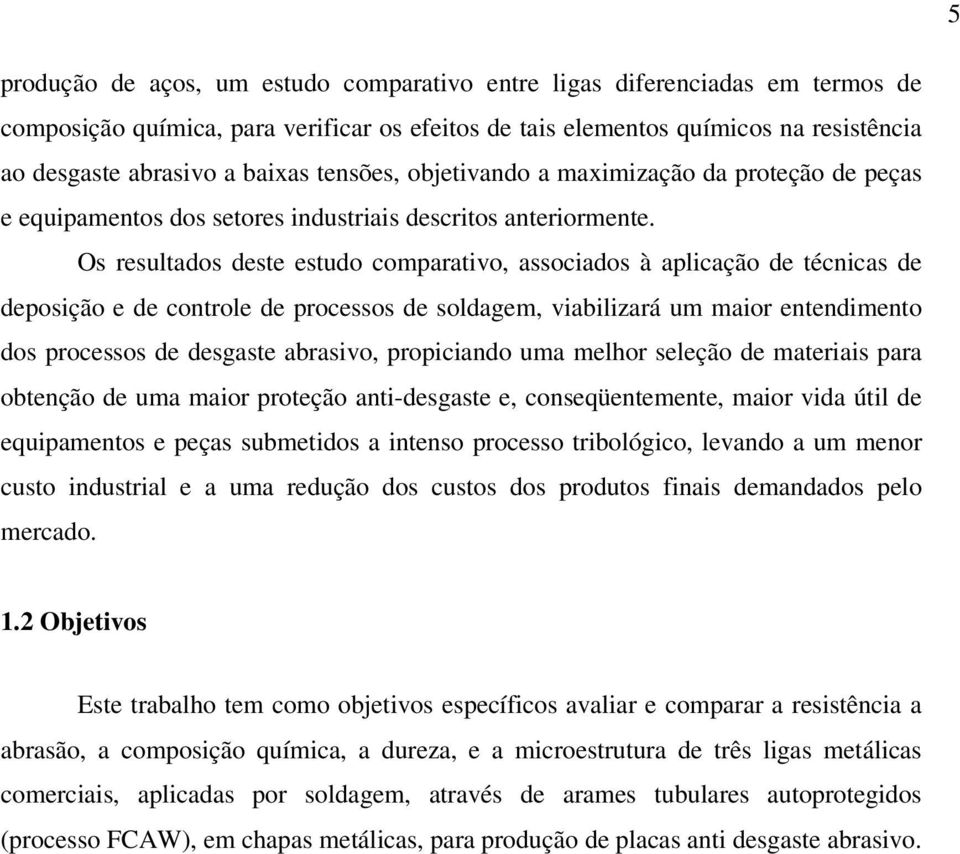 5

produção de aços, um estudo comparativo entre ligas diferenciadas em termos de composição química, para verificar os efeitos de tais elementos químicos na resistência ao desgaste abrasivo a baixas tensões, objetivando a maximização da proteção de peças e equipamentos dos setores industriais descritos anteriormente.

Os resultados deste estudo comparativo, associados à aplicação de técnicas de deposição e de controle de processos de soldagem, viabilizará um maior entendimento dos processos de desgaste abrasivo, propiciando uma melhor seleção de materiais para obtenção de uma maior proteção anti-desgaste e, conseqüentemente, maior vida útil de equipamentos e peças submetidos a intenso processo tribológico, levando a um menor custo industrial e a uma redução dos custos dos produtos finais demandados pelo mercado.

1.2 Objetivos

Este trabalho tem como objetivos específicos avaliar e comparar a resistência a abrasão, a composição química, a dureza, e a microestrutura de três ligas metálicas comerciais, aplicadas por soldagem, através de arames tubulares autoprotegidos (processo FCAW), em chapas metálicas, para produção de placas anti desgaste abrasivo.